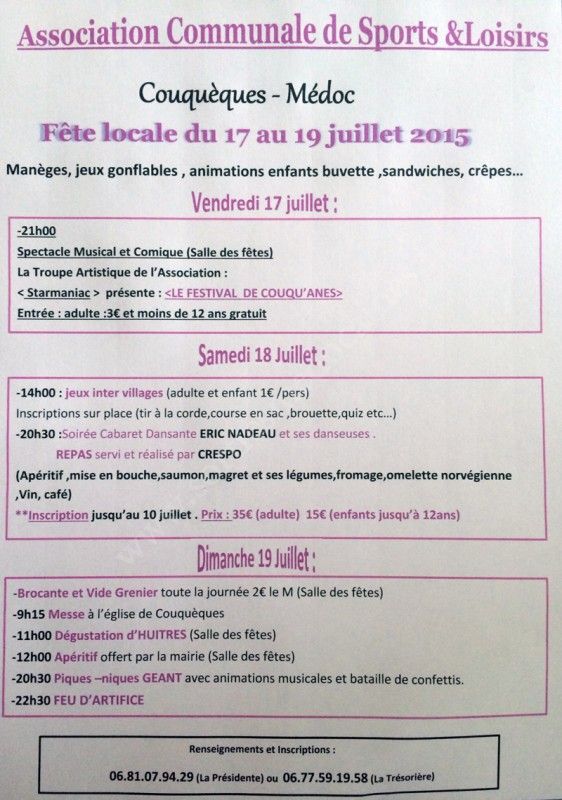 Association Communale de Sports &Loisirs

Couquèques - Médoc

Fête locale du 17 au 19 juillet 2015

Manèges, jeux gonflables , animations enfants buvette ,sandwiches, crêpes...

Vendredi 17 juillet :

-21h00
Spectacle Musical et Comique (Salle des fêtes)
La Troupe Artistique de l'Association :
< Starmaniac > présente : <LE FESTIVAL DE COUQU'ANES>
Entrée : adulte :3€ et moins de 12 ans gratuit

Samedi 18 Juillet :

-14h00 : jeux inter villages (adulte et enfant 1€ /pers)
Inscriptions sur place (tir à la corde,course en sac ,brouette,quiz etc...)
-20h30 :Soirée Cabaret Dansante ERIC NADEAU et ses danseuses .
REPAS servi et réalisé par CRESPO
(Apéritif ,mise en bouche,saumon,magret et ses légumes,fromage,omelette norvégienne ,Vin, café)
**Inscription jusqu'au 10 juillet . Prix : 35€ (adulte) 15€ (enfants jusqu'à 12ans)

Dimanche 19 Juillet :

-Brocante et Vide Grenier toute la journée 2€ le M (Salle des fêtes)
-9h15 Messe à l'église de Couquèques
-11h00 Dégustation d'HUITRES (Salle des fêtes)
-12h00 Apéritif offert par la mairie (Salle des fêtes)
-20h30 Piques –niques GEANT avec animations musicales et bataille de confettis.
-22h30 FEU D'ARTIFICE

Renseignements et Inscriptions :
06.81.07.94.29 (La Présidente) ou 06.77.59.19.58 (La Trésorière)